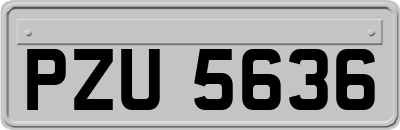 PZU 5636